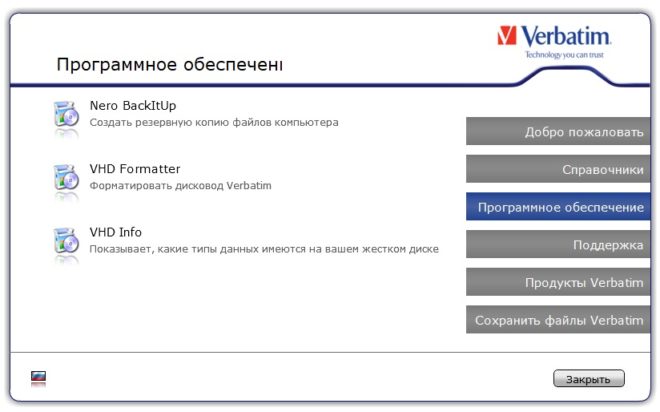 Verbatim
Technology you can trust

Программное обеспечени

Nero BackItUp
Создать резервную копию файлов компьютера

VHD Formatter
Форматировать дисковод Verbatim

VHD Info
Показывает, какие типы данных имеются на вашем жестком диске

Добро пожаловать
Справочники
Программное обеспечение
Поддержка
Продукты Verbatim
Сохранить файлы Verbatim

Закрыть